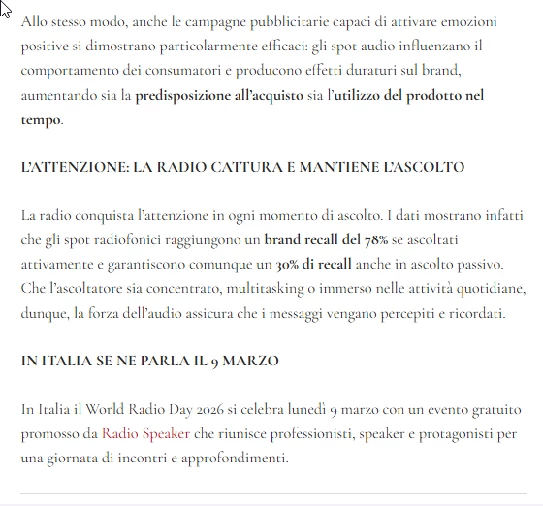 Allo stesso modo, anche le campagne pubblicitarie capaci di attivare emozioni positive si dimostrano particolarmente efficaci: gli spot audio influenzano il comportamento dei consumatori e producono effetti duraturi sul brand, aumentando sia la predisposizione all'acquisto sia l'utilizzo del prodotto nel tempo.

L'ATTENZIONE: LA RADIO CATTURA E MANTIENE L'ASCOLTO

La radio conquista l'attenzione in ogni momento di ascolto. I dati mostrano infatti che gli spot radiofonici raggiungono un brand recall del 78% se ascoltati attivamente e garantiscono comunque un 30% di recall anche in ascolto passivo. Che l'ascoltatore sia concentrato, multitasking o immerso nelle attività quotidiane, dunque, la forza dell'audio assicura che i messaggi vengano percepiti e ricordati.

IN ITALIA SE NE PARLA IL 9 MARZO

In Italia il World Radio Day 2026 si celebra lunedì 9 marzo con un evento gratuito promosso da Radio Speaker che riunisce professionisti, speaker e protagonisti per una giornata di incontri e approfondimenti.